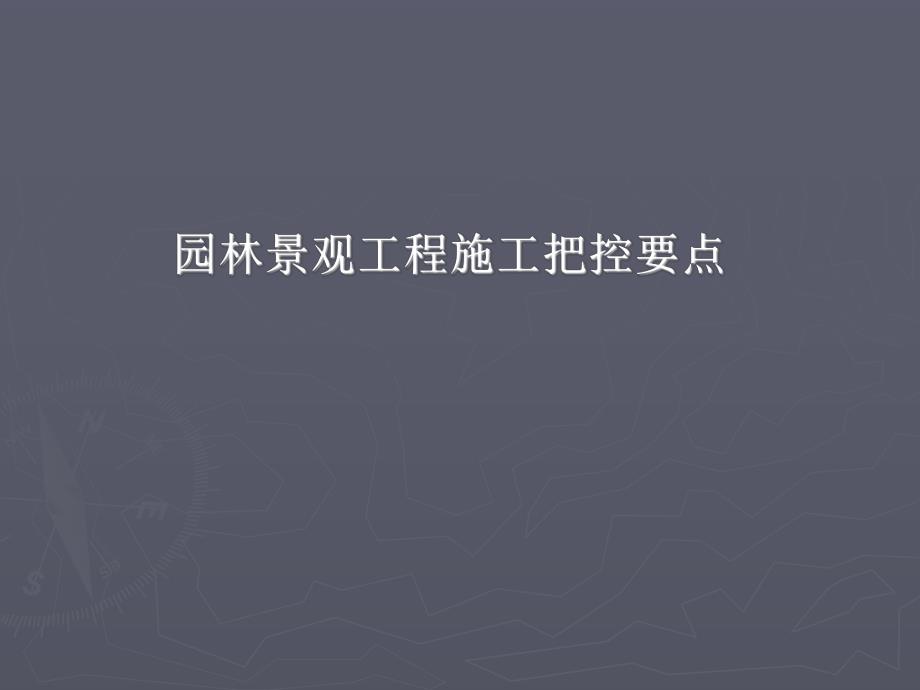 园林景观工程施工把控要点